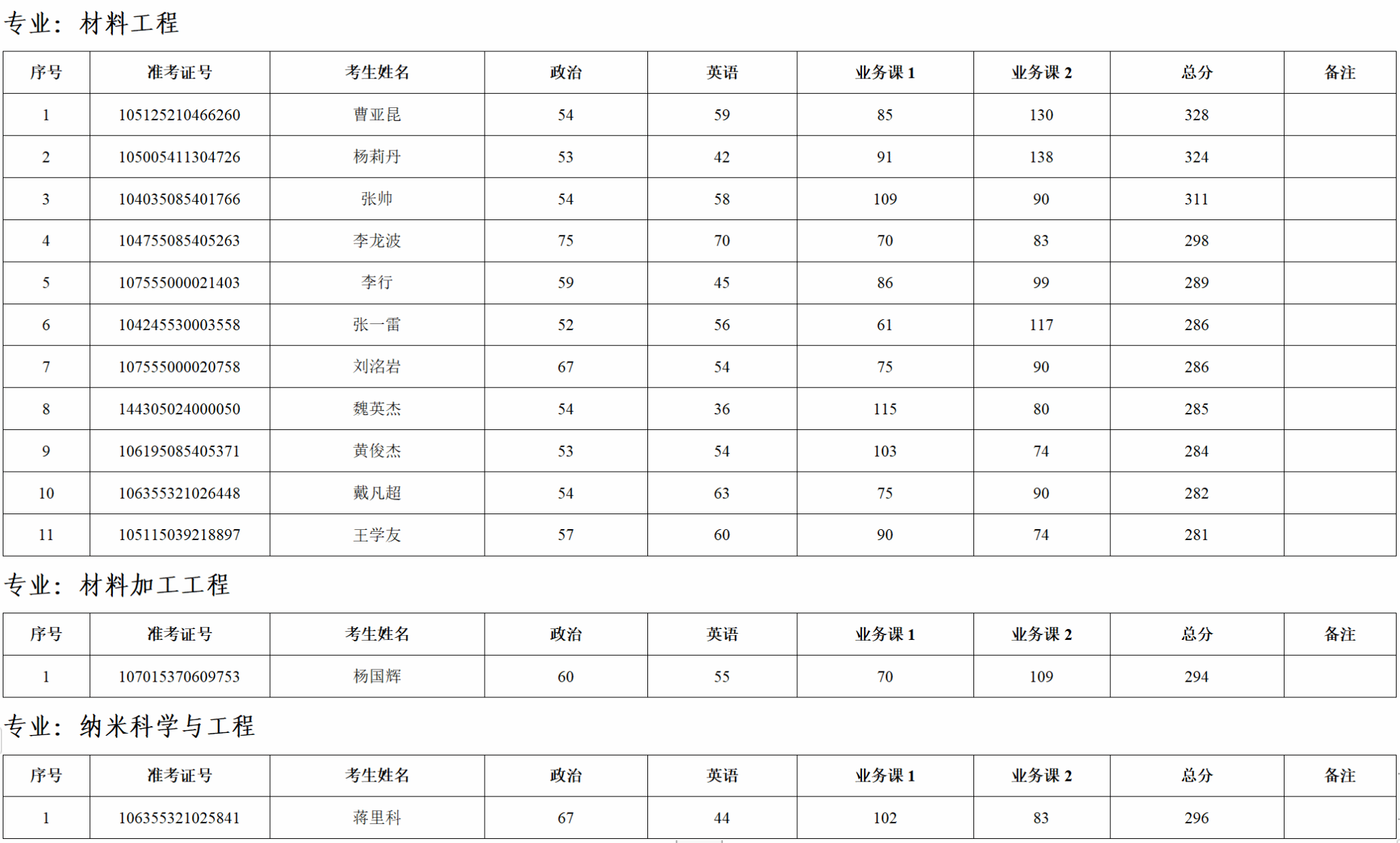 专业：材料工程

| 序号 | 准考证号 | 考生姓名 | 政治 | 英语 | 业务课 1 | 业务课 2 | 总分 | 备注 |
|---|---|---|---|---|---|---|---|---|
| 1 | 105125210466260 | 曹亚昆 | 54 | 59 | 85 | 130 | 328 | |
| 2 | 105005411304726 | 杨莉丹 | 53 | 42 | 91 | 138 | 324 | |
| 3 | 104035085401766 | 张帅 | 54 | 58 | 109 | 90 | 311 | |
| 4 | 104755085405263 | 李龙波 | 75 | 70 | 70 | 83 | 298 | |
| 5 | 107555000021403 | 李行 | 59 | 45 | 86 | 99 | 289 | |
| 6 | 104245530003558 | 张一雷 | 52 | 56 | 61 | 117 | 286 | |
| 7 | 107555000020758 | 刘洺岩 | 67 | 54 | 75 | 90 | 286 | |
| 8 | 144305024000050 | 魏英杰 | 54 | 36 | 115 | 80 | 285 | |
| 9 | 106195085405371 | 黄俊杰 | 53 | 54 | 103 | 74 | 284 | |
| 10 | 106355321026448 | 戴凡超 | 54 | 63 | 75 | 90 | 282 | |
| 11 | 105115039218897 | 王学友 | 57 | 60 | 90 | 74 | 281 | |

专业：材料加工工程

| 序号 | 准考证号 | 考生姓名 | 政治 | 英语 | 业务课 1 | 业务课 2 | 总分 | 备注 |
|---|---|---|---|---|---|---|---|---|
| 1 | 107015370609753 | 杨国辉 | 60 | 55 | 70 | 109 | 294 | |

专业：纳米科学与工程

| 序号 | 准考证号 | 考生姓名 | 政治 | 英语 | 业务课 1 | 业务课 2 | 总分 | 备注 |
|---|---|---|---|---|---|---|---|---|
| 1 | 106355321025841 | 蒋里科 | 67 | 44 | 102 | 83 | 296 | |